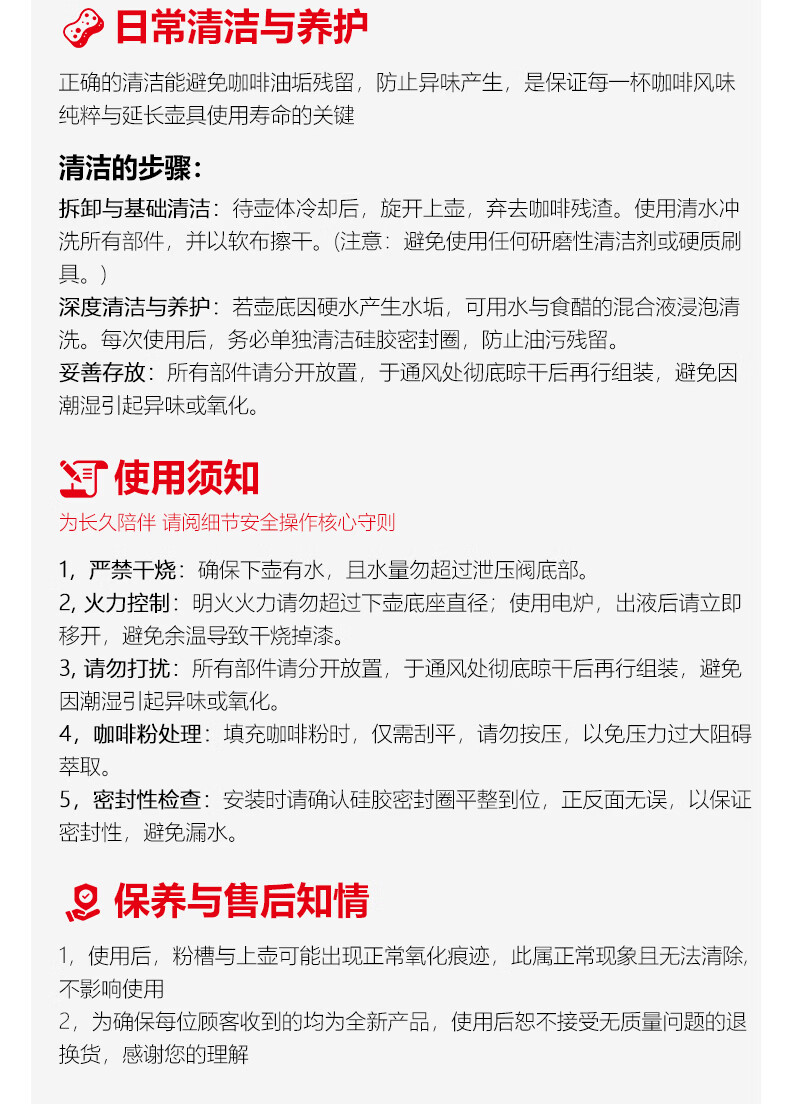 日常清洁与养护

正确的清洁能避免咖啡油垢残留，防止异味产生，是保证每一杯咖啡风味纯粹与延长壶具使用寿命的关键

清洁的步骤：

拆卸与基础清洁：待壶体冷却后，旋开上壶，弃去咖啡残渣。使用清水冲洗所有部件，并以软布擦干。(注意：避免使用任何研磨性清洁剂或硬质刷具。)
深度清洁与养护：若壶底因硬水产生水垢，可用水与食醋的混合液浸泡清洗。每次使用后，务必单独清洁硅胶密封圈，防止油污残留。
妥善存放：所有部件请分开放置，于通风处彻底晾干后再行组装，避免因潮湿引起异味或氧化。

使用须知

为长久陪伴 请阅细节安全操作核心守则

1，严禁干烧：确保下壶有水，且水量勿超过泄压阀底部。
2, 火力控制：明火火力请勿超过下壶底座直径；使用电炉，出液后请立即移开，避免余温导致干烧掉漆。
3, 请勿打扰：所有部件请分开放置，于通风处彻底晾干后再行组装，避免因潮湿引起异味或氧化。
4，咖啡粉处理：填充咖啡粉时，仅需刮平，请勿按压，以免压力过大阻碍萃取。
5，密封性检查：安装时请确认硅胶密封圈平整到位，正反面无误，以保证密封性，避免漏水。

保养与售后知情

1，使用后，粉槽与上壶可能出现正常氧化痕迹，此属正常现象且无法清除，不影响使用
2，为确保每位顾客收到的均为全新产品，使用后恕不接受无质量问题的退换货，感谢您的理解